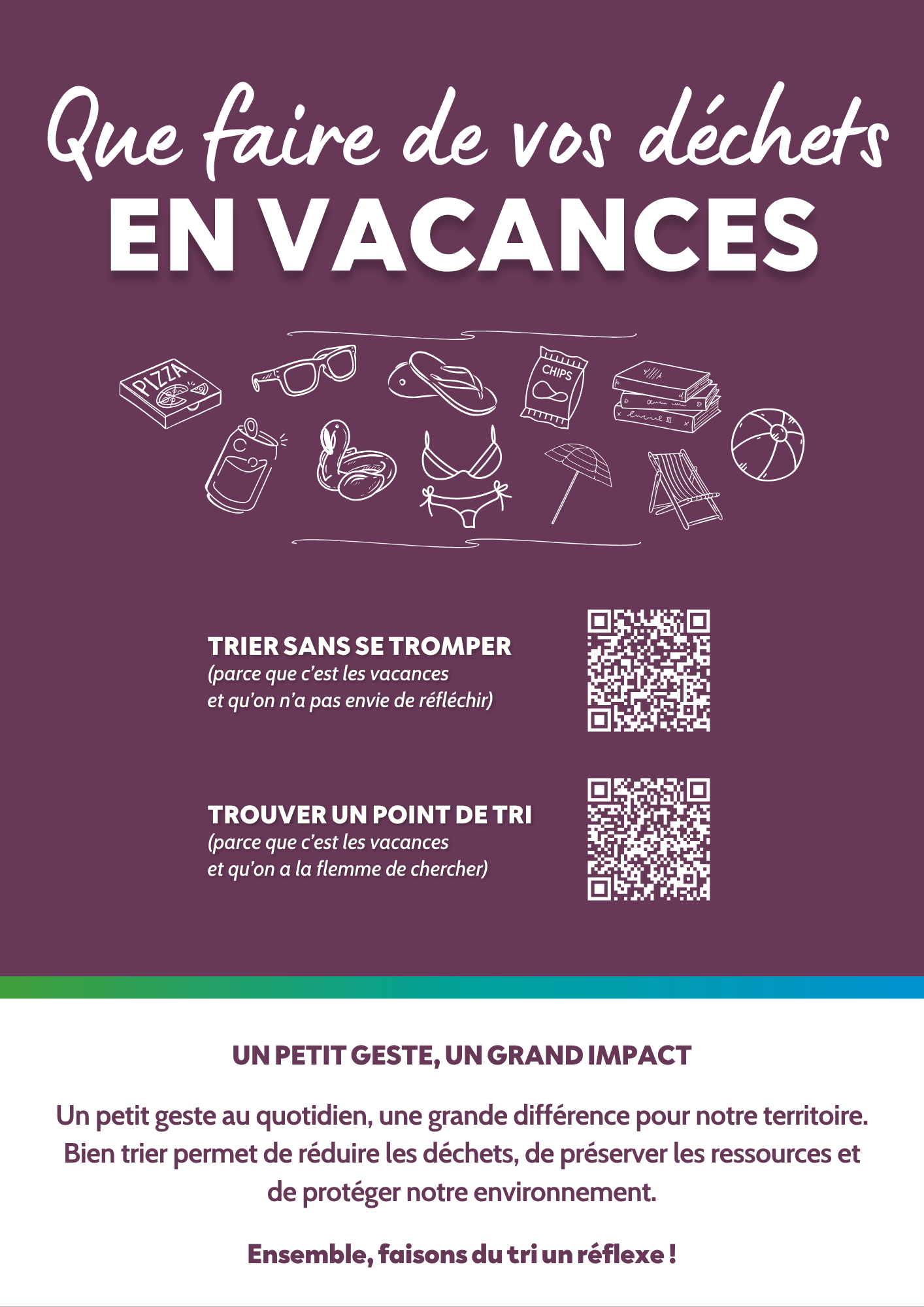 Que faire de vos déchets
EN VACANCES

PIZZA

CHIPS

TRIER SANS SE TROMPER
(parce que c'est les vacances et qu'on n'a pas envie de réfléchir)

TROUVER UN POINT DE TRI
(parce que c'est les vacances et qu'on a la flemme de chercher)

UN PETIT GESTE, UN GRAND IMPACT

Un petit geste au quotidien, une grande différence pour notre territoire. Bien trier permet de réduire les déchets, de préserver les ressources et de protéger notre environnement.

Ensemble, faisons du tri un réflexe !